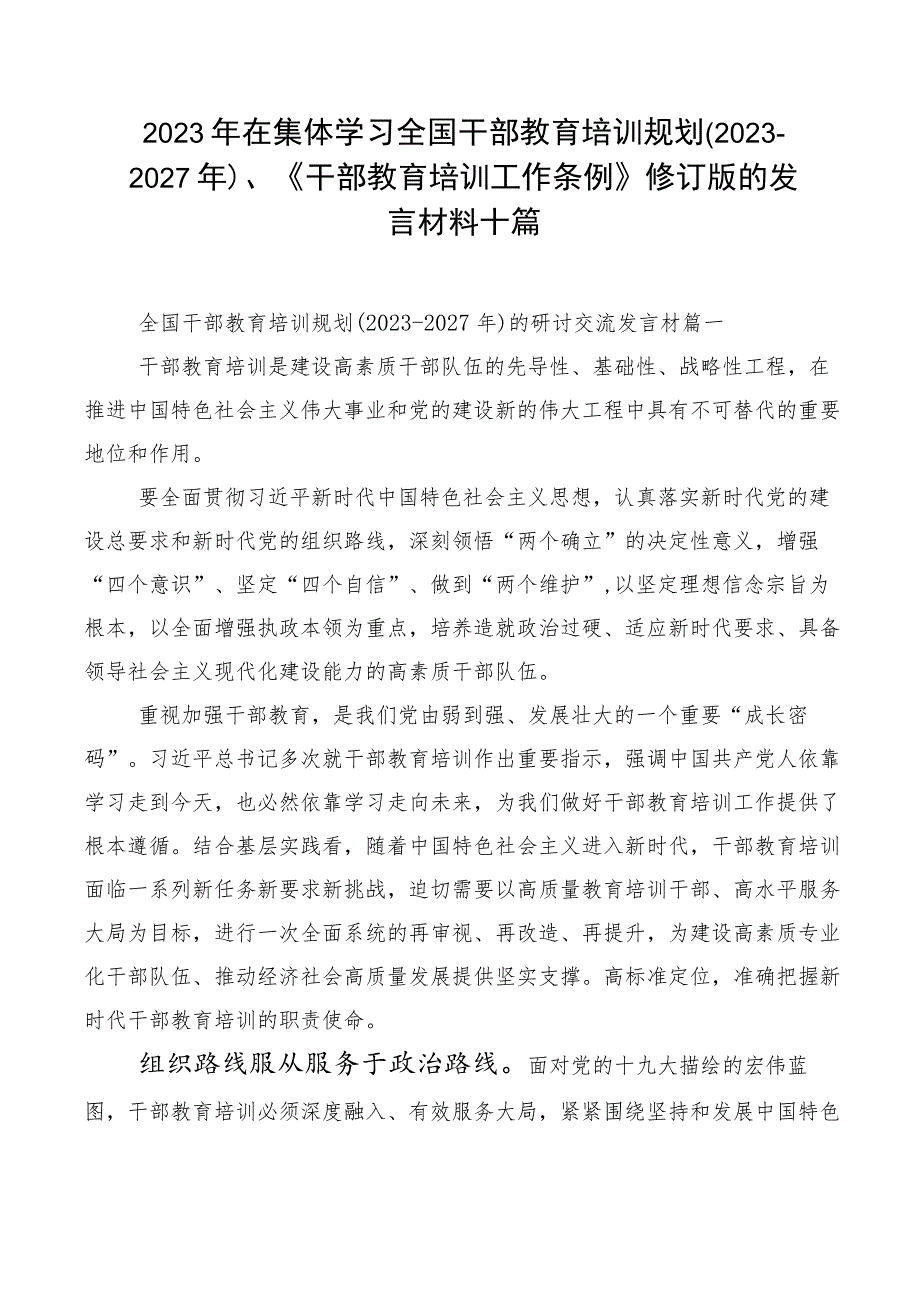 2023年在集体学习全国干部教育培训规划(2023-2027年)、《干部教育培训工作条例》修订版的发言材料十篇

全国干部教育培训规划(2023-2027年)的研讨交流发言材篇一

干部教育培训是建设高素质干部队伍的先导性、基础性、战略性工程，在推进中国特色社会主义伟大事业和党的建设新的伟大工程中具有不可替代的重要地位和作用。

要全面贯彻习近平新时代中国特色社会主义思想，认真落实新时代党的建设总要求和新时代党的组织路线，深刻领悟“两个确立”的决定性意义，增强“四个意识”、坚定“四个自信”、做到“两个维护”，以坚定理想信念宗旨为根本，以全面增强执政本领为重点，培养造就政治过硬、适应新时代要求、具备领导社会主义现代化建设能力的高素质干部队伍。

重视加强干部教育，是我们党由弱到强、发展壮大的一个重要“成长密码”。习近平总书记多次就干部教育培训作出重要指示，强调中国共产党人依靠学习走到今天，也必然依靠学习走向未来，为我们做好干部教育培训工作提供了根本遵循。结合基层实践看，随着中国特色社会主义进入新时代，干部教育培训面临一系列新任务新要求新挑战，迫切需要以高质量教育培训干部、高水平服务大局为目标，进行一次全面系统的再审视、再改造、再提升，为建设高素质专业化干部队伍、推动经济社会高质量发展提供坚实支撑。高标准定位，准确把握新时代干部教育培训的职责使命。

组织路线服从服务于政治路线。面对党的十九大描绘的宏伟蓝图，干部教育培训必须深度融入、有效服务大局，紧紧围绕坚持和发展中国特色